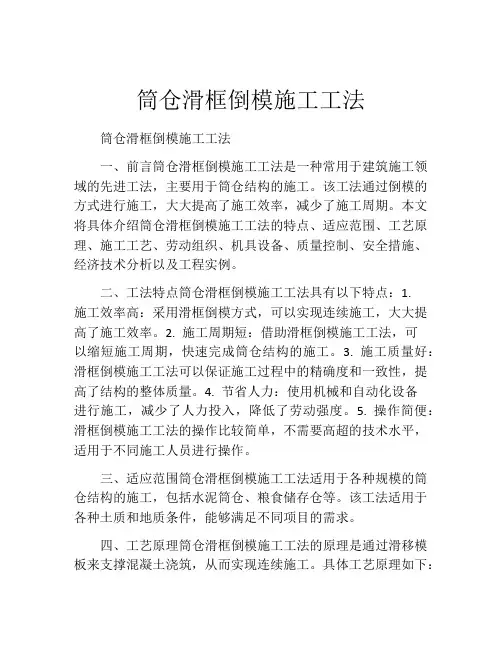 筒仓滑框倒模施工工法

筒仓滑框倒模施工工法

一、前言筒仓滑框倒模施工工法是一种常用于建筑施工领域的先进工法，主要用于筒仓结构的施工。该工法通过倒模的方式进行施工，大大提高了施工效率，减少了施工周期。本文将具体介绍筒仓滑框倒模施工工法的特点、适应范围、工艺原理、施工工艺、劳动组织、机具设备、质量控制、安全措施、经济技术分析以及工程实例。

二、工法特点筒仓滑框倒模施工工法具有以下特点：1. 施工效率高：采用滑框倒模方式，可以实现连续施工，大大提高了施工效率。2. 施工周期短：借助滑框倒模施工工法，可以缩短施工周期，快速完成筒仓结构的施工。3. 施工质量好：滑框倒模施工工法可以保证施工过程中的精确度和一致性，提高了结构的整体质量。4. 节省人力：使用机械和自动化设备进行施工，减少了人力投入，降低了劳动强度。5. 操作简便：滑框倒模施工工法的操作比较简单，不需要高超的技术水平，适用于不同施工人员进行操作。

三、适应范围筒仓滑框倒模施工工法适用于各种规模的筒仓结构的施工，包括水泥筒仓、粮食储存仓等。该工法适用于各种土质和地质条件，能够满足不同项目的需求。

四、工艺原理筒仓滑框倒模施工工法的原理是通过滑移模板来支撑混凝土浇筑，从而实现连续施工。具体工艺原理如下：